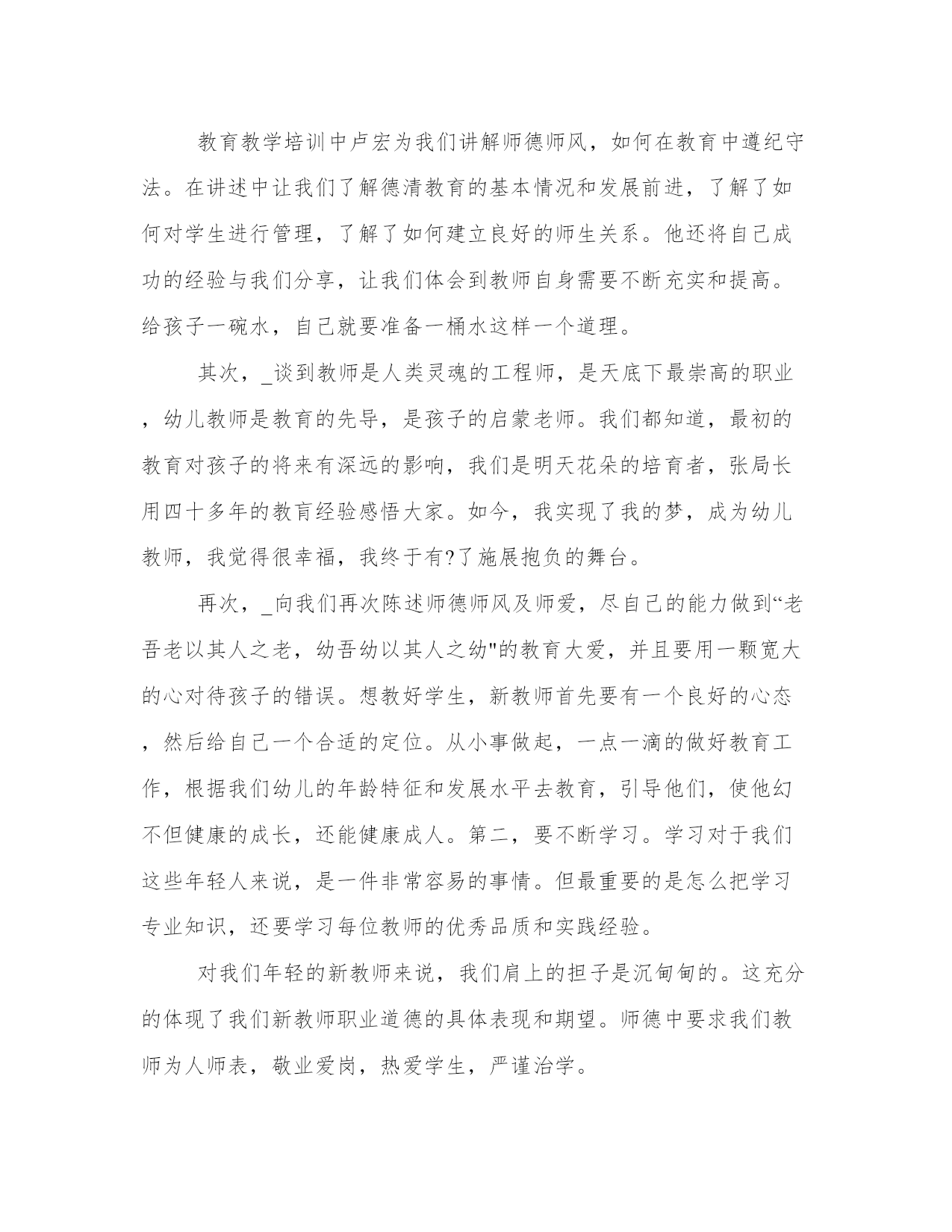 教育教学培训中卢宏为我们讲解师德师风，如何在教育中遵纪守法。在讲述中让我们了解德清教育的基本情况和发展前进，了解了如何对学生进行管理，了解了如何建立良好的师生关系。他还将自己成功的经验与我们分享，让我们体会到教师自身需要不断充实和提高。给孩子一碗水，自己就要准备一桶水这样一个道理。

其次，_谈到教师是人类灵魂的工程师，是天底下最崇高的职业，幼儿教师是教育的先导，是孩子的启蒙老师。我们都知道，最初的教育对孩子的将来有深远的影响，我们是明天花朵的培育者，张局长用四十多年的教育经验感悟大家。如今，我实现了我的梦，成为幼儿教师，我觉得很幸福，我终于有?了施展抱负的舞台。

再次，_向我们再次陈述师德师风及师爱，尽自己的能力做到“老吾老以其人之老，幼吾幼以其人之幼"的教育大爱，并且要用一颗宽大的心对待孩子的错误。想教好学生，新教师首先要有一个良好的心态，然后给自己一个合适的定位。从小事做起，一点一滴的做好教育工作，根据我们幼儿的年龄特征和发展水平去教育，引导他们，使他幻不但健康的成长，还能健康成人。第二，要不断学习。学习对于我们这些年轻人来说，是一件非常容易的事情。但最重要的是怎么把学习专业知识，还要学习每位教师的优秀品质和实践经验。

对我们年轻的新教师来说，我们肩上的担子是沉甸甸的。这充分的体现了我们新教师职业道德的具体表现和期望。师德中要求我们教师为人师表，敬业爱岗，热爱学生，严谨治学。